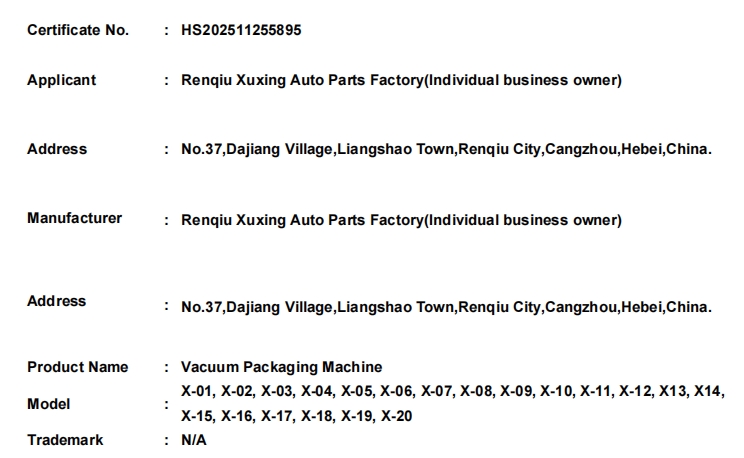 Certificate No. : HS202511255895

Applicant : Renqiu Xuxing Auto Parts Factory(Individual business owner)

Address : No.37,Dajiang Village,Liangshao Town,Renqiu City,Cangzhou,Hebei,China.

Manufacturer : Renqiu Xuxing Auto Parts Factory(Individual business owner)

Address : No.37,Dajiang Village,Liangshao Town,Renqiu City,Cangzhou,Hebei,China.

Product Name : Vacuum Packaging Machine

Model : X-01, X-02, X-03, X-04, X-05, X-06, X-07, X-08, X-09, X-10, X-11, X-12, X13, X14, X-15, X-16, X-17, X-18, X-19, X-20

Trademark : N/A